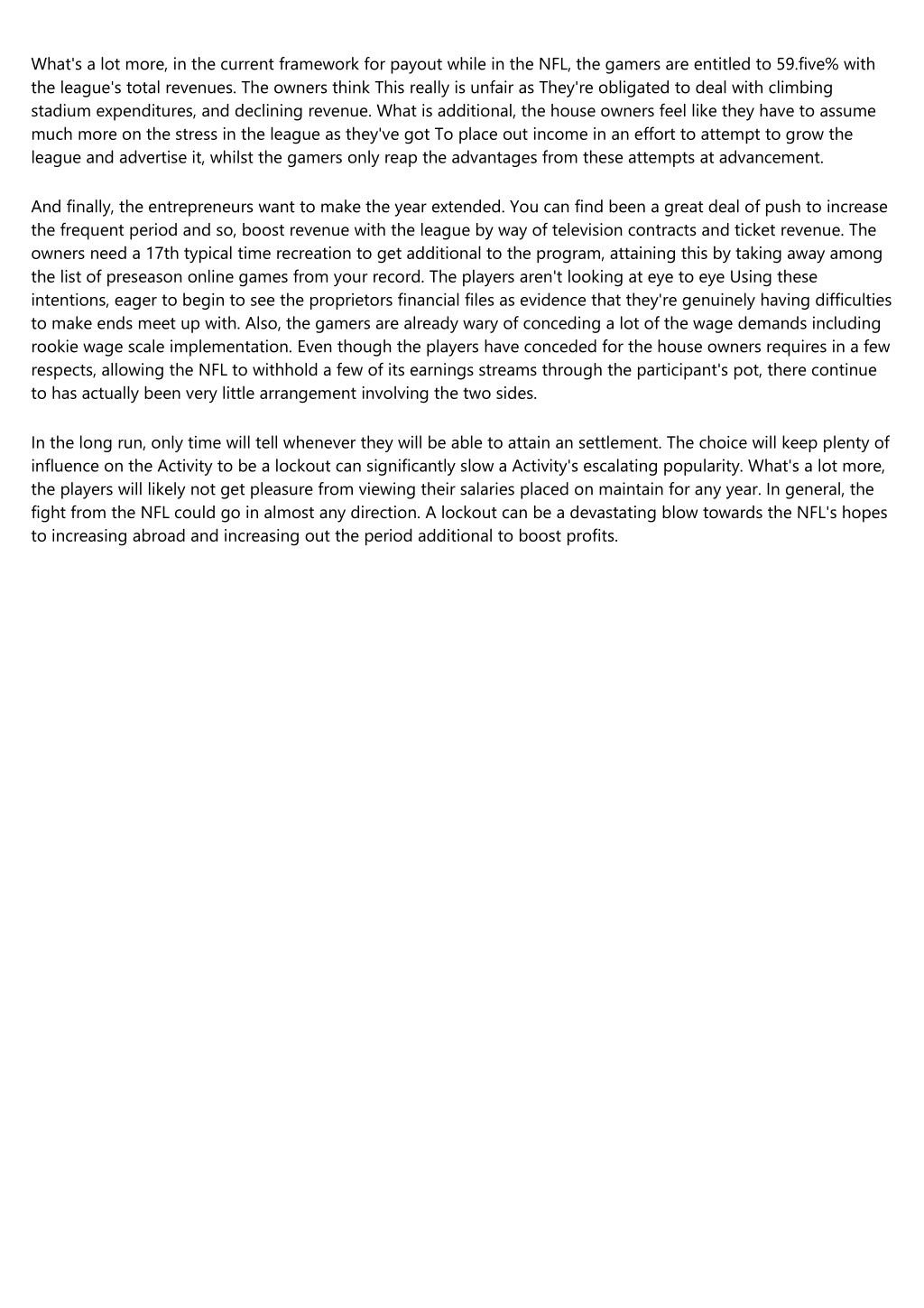 What's a lot more, in the current framework for payout while in the NFL, the gamers are entitled to 59.five% with the league's total revenues. The owners think This really is unfair as They're obligated to deal with climbing stadium expenditures, and declining revenue. What is additional, the house owners feel like they have to assume much more on the stress in the league as they've got To place out income in an effort to attempt to grow the league and advertise it, whilst the gamers only reap the advantages from these attempts at advancement.

And finally, the entrepreneurs want to make the year extended. You can find been a great deal of push to increase the frequent period and so, boost revenue with the league by way of television contracts and ticket revenue. The owners need a 17th typical time recreation to get additional to the program, attaining this by taking away among the list of preseason online games from your record. The players aren't looking at eye to eye Using these intentions, eager to begin to see the proprietors financial files as evidence that they're genuinely having difficulties to make ends meet up with. Also, the gamers are already wary of conceding a lot of the wage demands including rookie wage scale implementation. Even though the players have conceded for the house owners requires in a few respects, allowing the NFL to withhold a few of its earnings streams through the participant's pot, there continue to has actually been very little arrangement involving the two sides.

In the long run, only time will tell whenever they will be able to attain an settlement. The choice will keep plenty of influence on the Activity to be a lockout can significantly slow a Activity's escalating popularity. What's a lot more, the players will likely not get pleasure from viewing their salaries placed on maintain for any year. In general, the fight from the NFL could go in almost any direction. A lockout can be a devastating blow towards the NFL's hopes to increasing abroad and increasing out the period additional to boost profits.